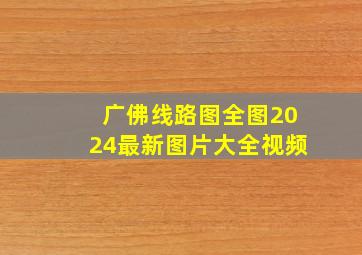 广佛线路图全图2024最新图片大全视频